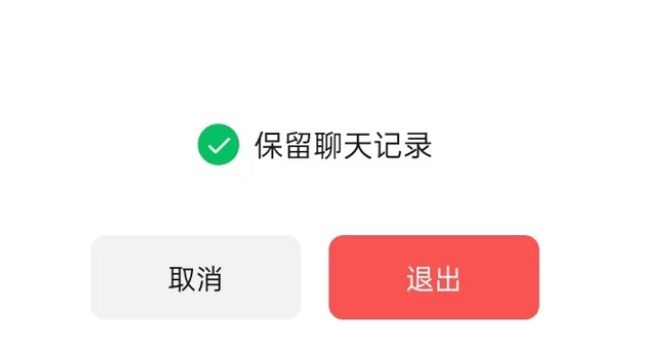 保留聊天记录

取消

退出